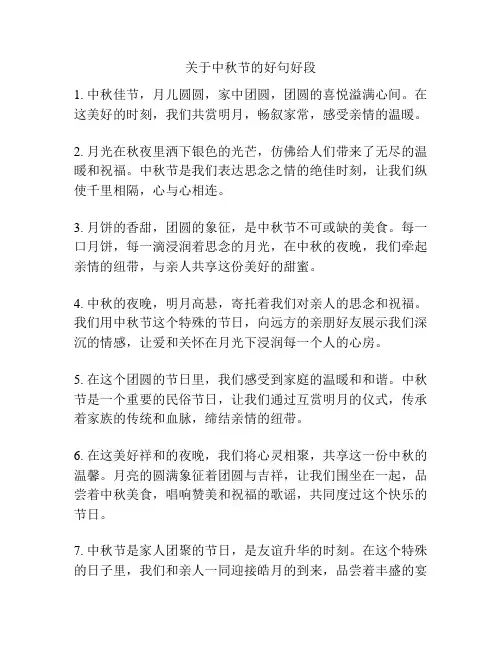 关于中秋节的好句好段

1. 中秋佳节，月儿圆圆，家中团圆，团圆的喜悦溢满心间。在这美好的时刻，我们共赏明月，畅叙家常，感受亲情的温暖。

2. 月光在秋夜里洒下银色的光芒，仿佛给人们带来了无尽的温暖和祝福。中秋节是我们表达思念之情的绝佳时刻，让我们纵使千里相隔，心与心相连。

3. 月饼的香甜，团圆的象征，是中秋节不可或缺的美食。每一口月饼，每一滴浸润着思念的月光，在中秋的夜晚，我们牵起亲情的纽带，与亲人共享这份美好的甜蜜。

4. 中秋的夜晚，明月高悬，寄托着我们对亲人的思念和祝福。我们用中秋节这个特殊的节日，向远方的亲朋好友展示我们深沉的情感，让爱和关怀在月光下浸润每一个人的心房。

5. 在这个团圆的节日里，我们感受到家庭的温暖和和谐。中秋节是一个重要的民俗节日，让我们通过互赏明月的仪式，传承着家族的传统和血脉，缔结亲情的纽带。

6. 在这美好祥和的夜晚，我们将心灵相聚，共享这一份中秋的温馨。月亮的圆满象征着团圆与吉祥，让我们围坐在一起，品尝着中秋美食，唱响赞美和祝福的歌谣，共同度过这个快乐的节日。

7. 中秋节是家人团聚的节日，是友谊升华的时刻。在这个特殊的日子里，我们和亲人一同迎接皓月的到来，品尝着丰盛的宴